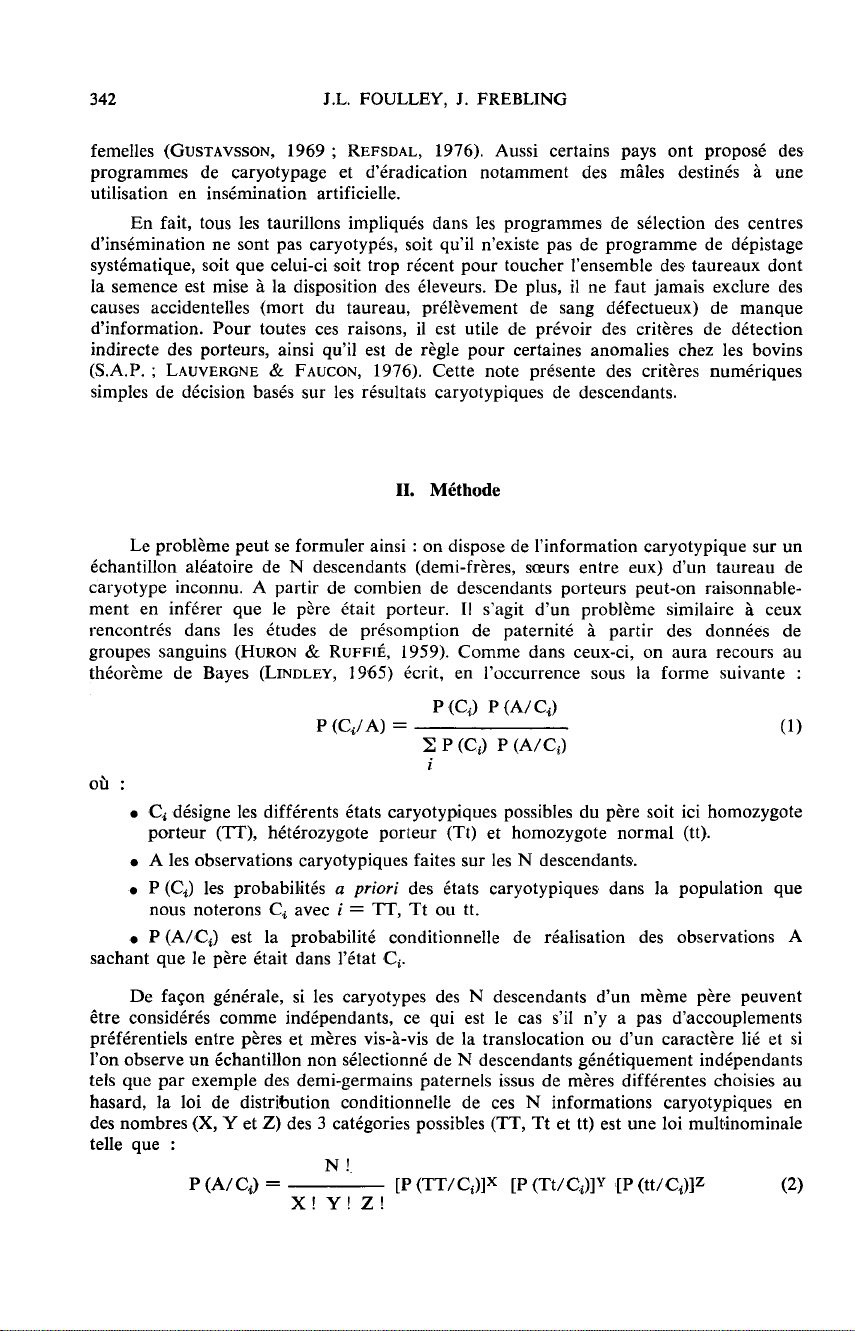 342 J.L. FOULLEY, J. FREBLING

femelles (GUSTAVSSON, 1969 ; REFSDAL, 1976). Aussi certains pays ont proposé des programmes de caryotypage et d'éradication notamment des mâles destinés à une utilisation en insémination artificielle.

En fait, tous les taurillons impliqués dans les programmes de sélection des centres d'insémination ne sont pas caryotypés, soit qu'il n'existe pas de programme de dépistage systématique, soit que celui-ci soit trop récent pour toucher l'ensemble des taureaux dont la semence est mise à la disposition des éleveurs. De plus, il ne faut jamais exclure des causes accidentelles (mort du taureau, prélèvement de sang défectueux) de manque d'information. Pour toutes ces raisons, il est utile de prévoir des critères de détection indirecte des porteurs, ainsi qu'il est de règle pour certaines anomalies chez les bovins (S.A.P. ; LAUVERGNE & FAUCON, 1976). Cette note présente des critères numériques simples de décision basés sur les résultats caryotypiques de descendants.

II. Méthode

Le problème peut se formuler ainsi : on dispose de l'information caryotypique sur un échantillon aléatoire de N descendants (demi-frères, sœurs entre eux) d'un taureau de caryotype inconnu. A partir de combien de descendants porteurs peut-on raisonnablement en inférer que le père était porteur. Il s'agit d'un problème similaire à ceux rencontrés dans les études de présomption de paternité à partir des données de groupes sanguins (HURON & RUFFIÉ, 1959). Comme dans ceux-ci, on aura recours au théorème de Bayes (LINDLEY, 1965) écrit, en l'occurrence sous la forme suivante :

$P(C_i/A) = \frac{P(C_i)\ P(A/C_i)}{\sum_i P(C_i)\ P(A/C_i)}$ (1)

où :

• $C_i$ désigne les différents états caryotypiques possibles du père soit ici homozygote porteur (TT), hétérozygote porteur (Tt) et homozygote normal (tt).

• A les observations caryotypiques faites sur les N descendants.

• $P(C_i)$ les probabilités a priori des états caryotypiques dans la population que nous noterons $C_i$ avec $i$ = TT, Tt ou tt.

• $P(A/C_i)$ est la probabilité conditionnelle de réalisation des observations A sachant que le père était dans l'état $C_i$.

De façon générale, si les caryotypes des N descendants d'un même père peuvent être considérés comme indépendants, ce qui est le cas s'il n'y a pas d'accouplements préférentiels entre pères et mères vis-à-vis de la translocation ou d'un caractère lié et si l'on observe un échantillon non sélectionné de N descendants génétiquement indépendants tels que par exemple des demi-germains paternels issus de mères différentes choisies au hasard, la loi de distribution conditionnelle de ces N informations caryotypiques en des nombres (X, Y et Z) des 3 catégories possibles (TT, Tt et tt) est une loi multinominale telle que :

$P(A/C_i) = \frac{N!}{X!\ Y!\ Z!} [P(TT/C_i)]^X\ [P(Tt/C_i)]^Y\ [P(tt/C_i)]^Z$ (2)